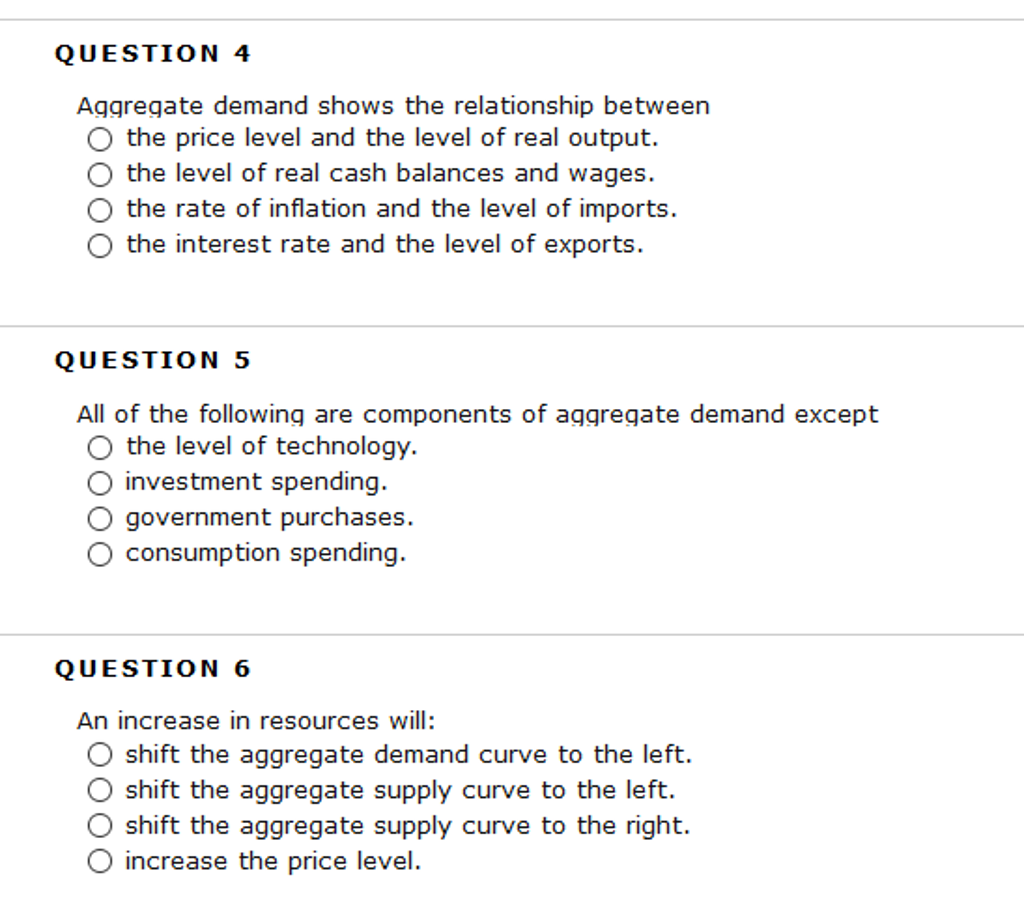 QUESTION 4

Aggregate demand shows the relationship between
the price level and the level of real output.
the level of real cash balances and wages.
the rate of inflation and the level of imports.
the interest rate and the level of exports.

QUESTION 5

All of the following are components of aggregate demand except
the level of technology.
investment spending.
government purchases.
consumption spending.

QUESTION 6

An increase in resources will:
shift the aggregate demand curve to the left.
shift the aggregate supply curve to the left.
shift the aggregate supply curve to the right.
increase the price level.